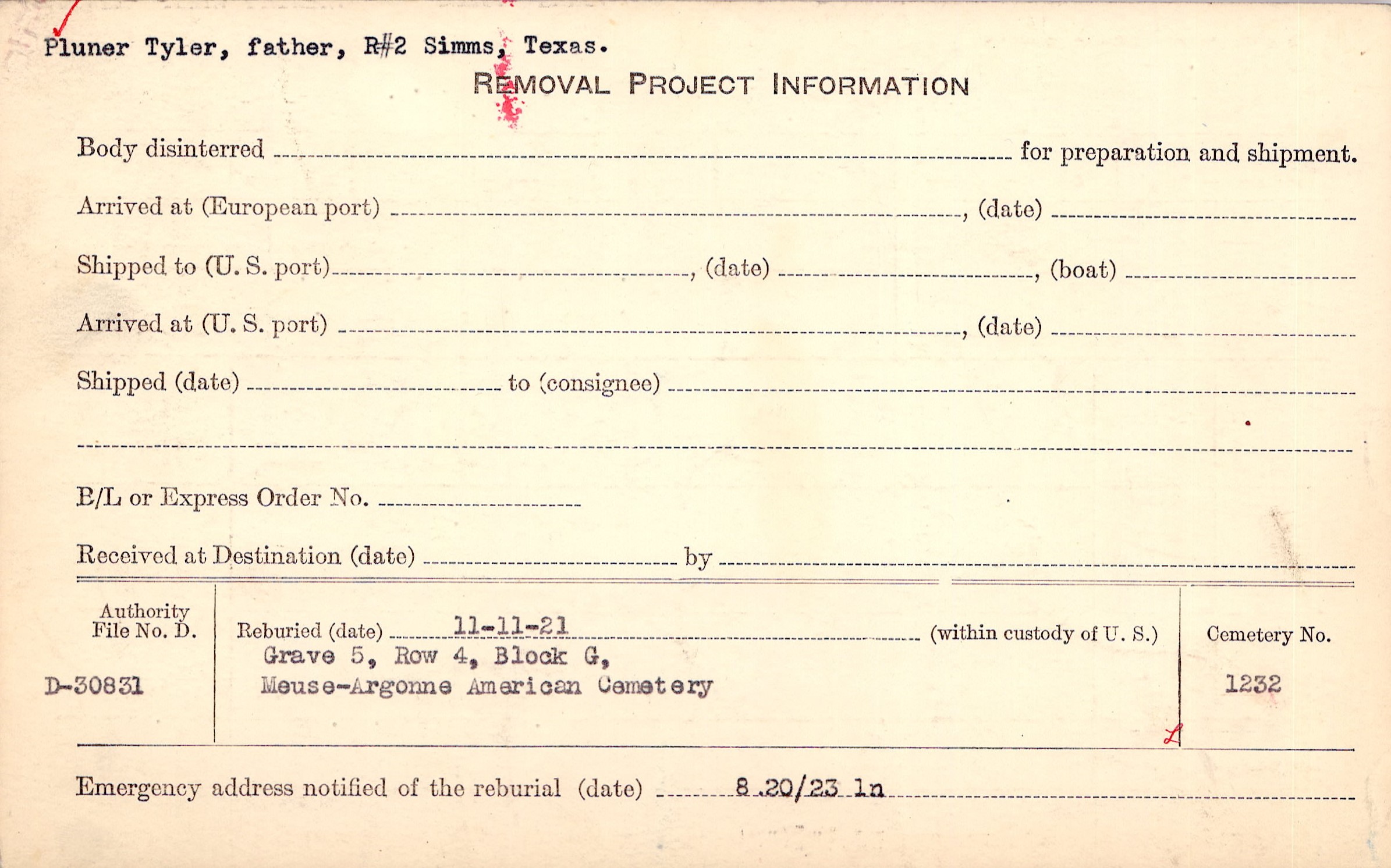 Pluner Tyler, father, R#2 Simms, Texas.

REMOVAL PROJECT INFORMATION

Body disinterred ____ for preparation and shipment.

Arrived at (European port) ____, (date) ____

Shipped to (U. S. port) ____, (date) ____, (boat) ____

Arrived at (U. S. port) ____, (date) ____

Shipped (date) ____ to (consignee) ____

____

B/L or Express Order No. ____

Received at Destination (date) ____ by ____

Authority File No. D.

D-30831

Reburied (date) 11-11-21 (within custody of U. S.)
Grave 5, Row 4, Block G,
Meuse-Argonne American Cemetery

Cemetery No.

1232

Emergency address notified of the reburial (date) 8.20/23 ln